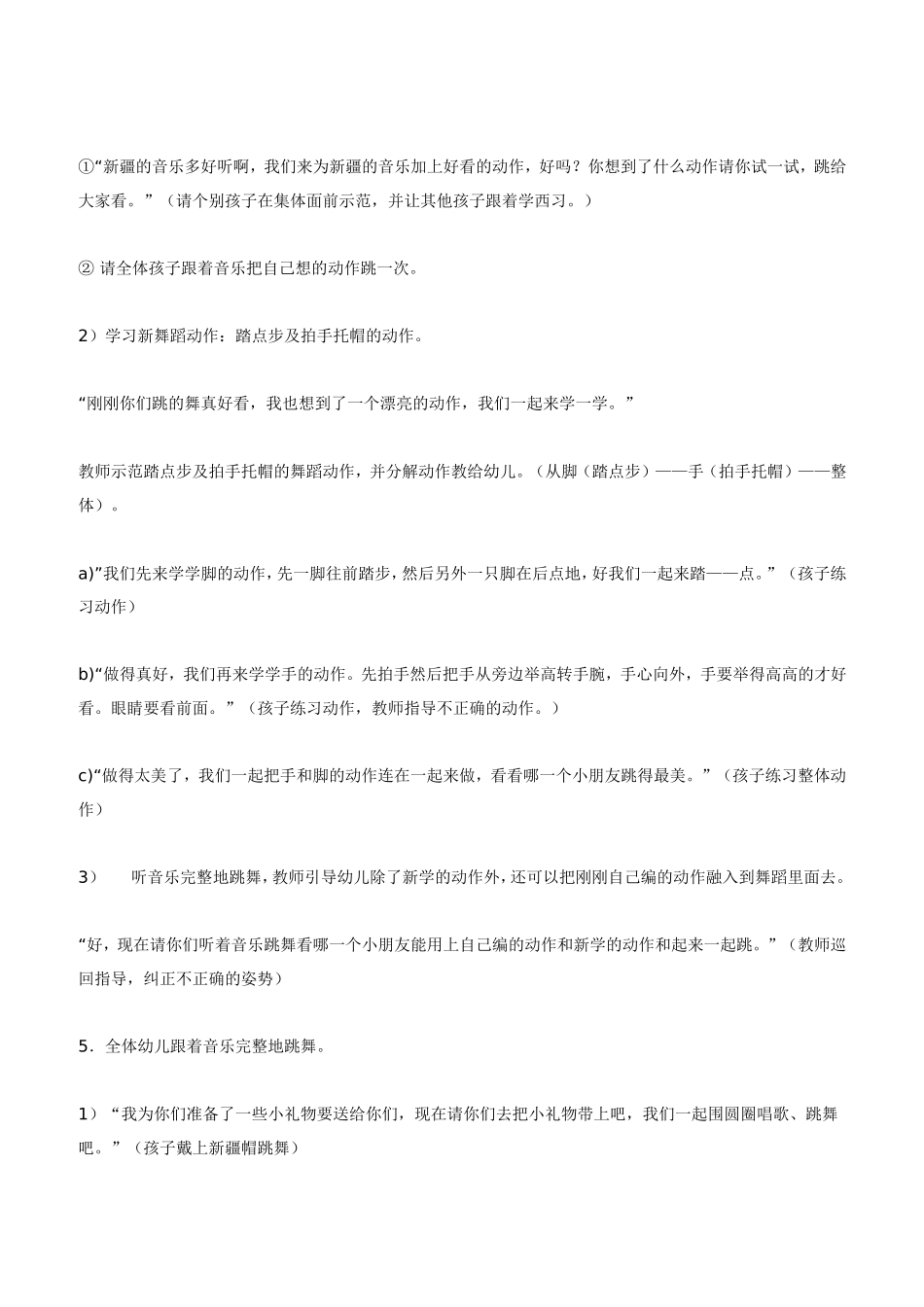 ①“新疆的音乐多好听啊，我们来为新疆的音乐加上好看的动作，好吗？你想到了什么动作请你试一试，跳给大家看。”（请个别孩子在集体面前示范，并让其他孩子跟着学西习。）

② 请全体孩子跟着音乐把自己想的动作跳一次。

2）学习新舞蹈动作：踏点步及拍手托帽的动作。

“刚刚你们跳的舞真好看，我也想到了一个漂亮的动作，我们一起来学一学。”

教师示范踏点步及拍手托帽的舞蹈动作，并分解动作教给幼儿。（从脚（踏点步）——手（拍手托帽）——整体）。

a)”我们先来学学脚的动作，先一脚往前踏步，然后另外一只脚在后点地，好我们一起来踏——点。”（孩子练习动作）

b)“做得真好，我们再来学学手的动作。先拍手然后把手从旁边举高转手腕，手心向外，手要举得高高的才好看。眼睛要看前面。”（孩子练习动作，教师指导不正确的动作。）

c)“做得太美了，我们一起把手和脚的动作连在一起来做，看看哪一个小朋友跳得最美。”（孩子练习整体动作）

3） 听音乐完整地跳舞，教师引导幼儿除了新学的动作外，还可以把刚刚自己编的动作融入到舞蹈里面去。

“好，现在请你们听着音乐跳舞看哪一个小朋友能用上自己编的动作和新学的动作和起来一起跳。”（教师巡回指导，纠正不正确的姿势）

5．全体幼儿跟着音乐完整地跳舞。

1）“我为你们准备了一些小礼物要送给你们，现在请你们去把小礼物带上吧，我们一起围圆圈唱歌、跳舞吧。”（孩子戴上新疆帽跳舞）